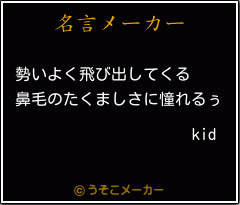 名言メーカー

勢いよく飛び出してくる
鼻毛のたくましさに憧れるぅ

kid

©うそこメーカー